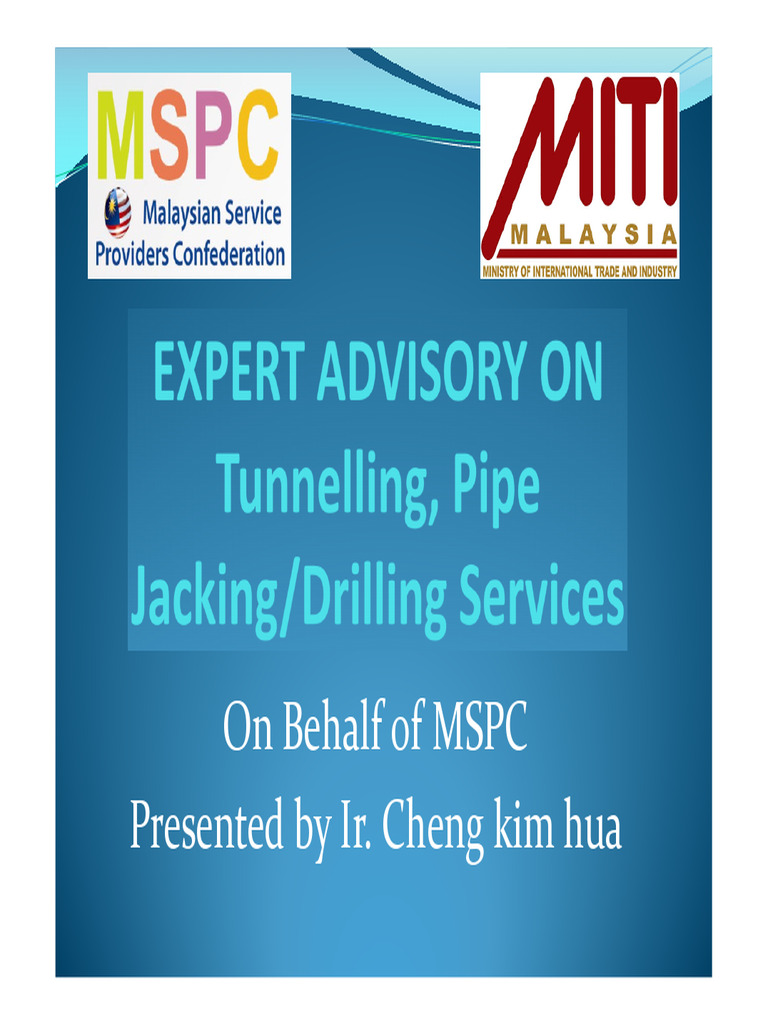 MSPC
Malaysian Service Providers Confederation

MITI
MALAYSIA
MINISTRY OF INTERNATIONAL TRADE AND INDUSTRY

EXPERT ADVISORY ON Tunnelling, Pipe Jacking/Drilling Services

On Behalf of MSPC
Presented by Ir. Cheng kim hua